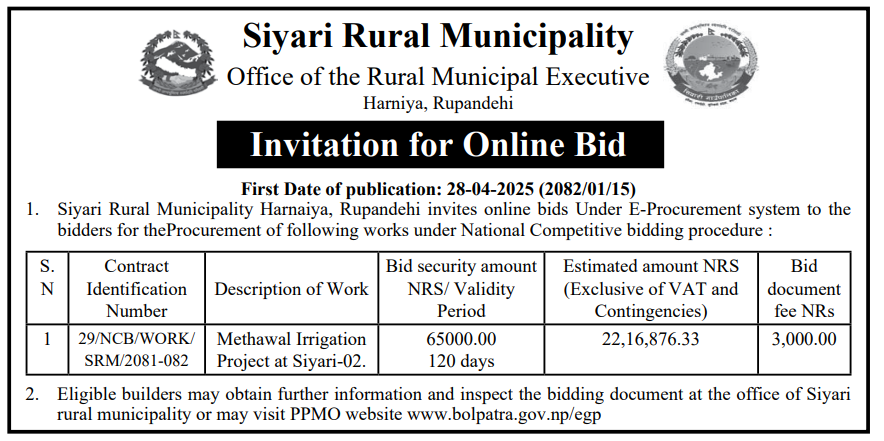 Siyari Rural Municipality
Office of the Rural Municipal Executive
Harniya, Rupandehi

Invitation for Online Bid

First Date of publication: 28-04-2025 (2082/01/15)

1. Siyari Rural Municipality Harnaiya, Rupandehi invites online bids Under E-Procurement system to the bidders for theProcurement of following works under National Competitive bidding procedure :

| S. N | Contract Identification Number | Description of Work | Bid security amount NRS/ Validity Period | Estimated amount NRS (Exclusive of VAT and Contingencies) | Bid document fee NRs |
|---|---|---|---|---|---|
| 1 | 29/NCB/WORK/ SRM/2081-082 | Methawal Irrigation Project at Siyari-02. | 65000.00 120 days | 22,16,876.33 | 3,000.00 |

2. Eligible builders may obtain further information and inspect the bidding document at the office of Siyari rural municipality or may visit PPMO website www.bolpatra.gov.np/egp